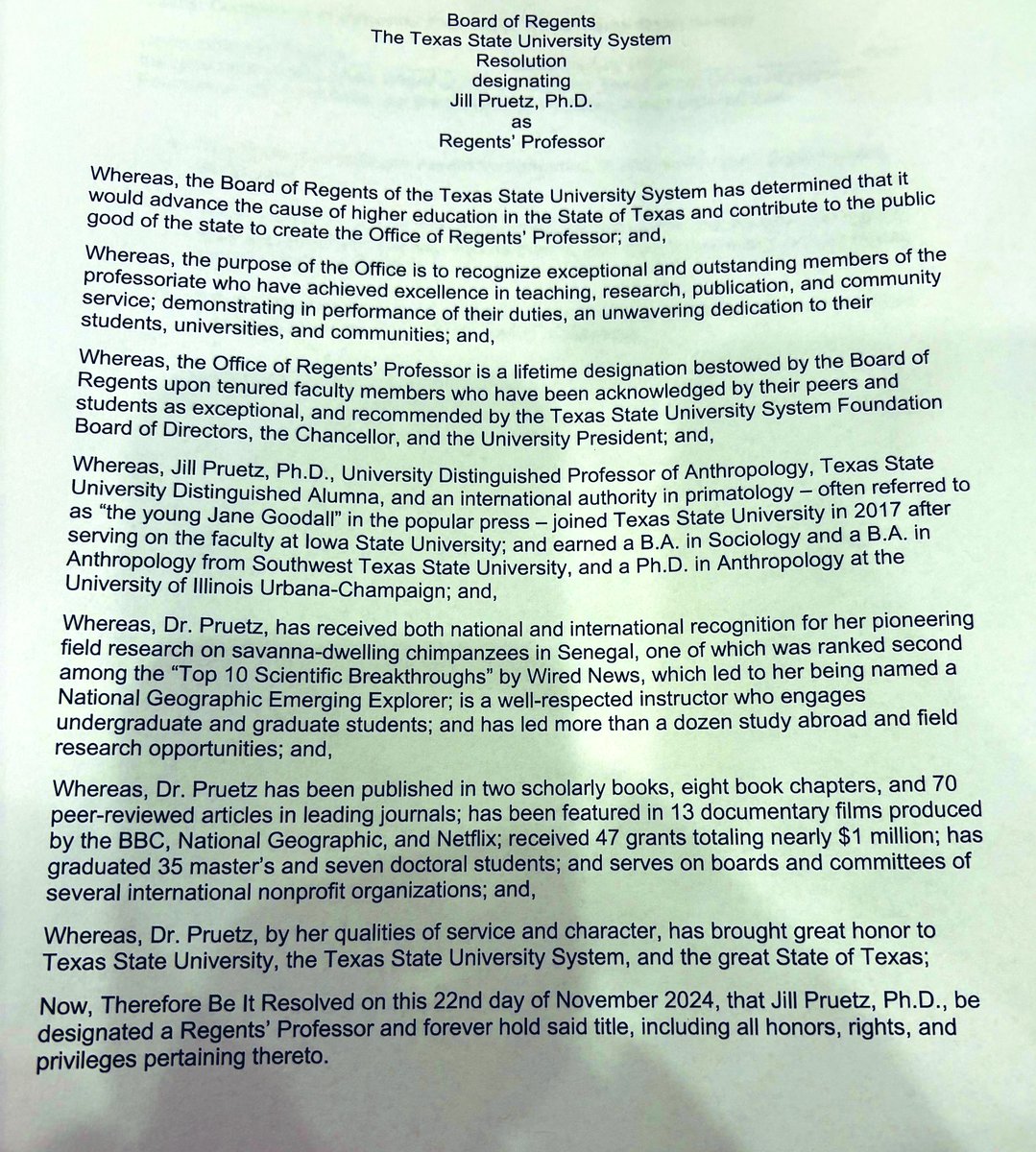 Board of Regents
The Texas State University System
Resolution
designating
Jill Pruetz, Ph.D.
as
Regents' Professor

Whereas, the Board of Regents of the Texas State University System has determined that it would advance the cause of higher education in the State of Texas and contribute to the public good of the state to create the Office of Regents' Professor; and,

Whereas, the purpose of the Office is to recognize exceptional and outstanding members of the professoriate who have achieved excellence in teaching, research, publication, and community service; demonstrating in performance of their duties, an unwavering dedication to their students, universities, and communities; and,

Whereas, the Office of Regents' Professor is a lifetime designation bestowed by the Board of Regents upon tenured faculty members who have been acknowledged by their peers and students as exceptional, and recommended by the Texas State University System Foundation Board of Directors, the Chancellor, and the University President; and,

Whereas, Jill Pruetz, Ph.D., University Distinguished Professor of Anthropology, Texas State University Distinguished Alumna, and an international authority in primatology – often referred to as "the young Jane Goodall" in the popular press – joined Texas State University in 2017 after serving on the faculty at Iowa State University; and earned a B.A. in Sociology and a B.A. in Anthropology from Southwest Texas State University, and a Ph.D. in Anthropology at the University of Illinois Urbana-Champaign; and,

Whereas, Dr. Pruetz, has received both national and international recognition for her pioneering field research on savanna-dwelling chimpanzees in Senegal, one of which was ranked second among the "Top 10 Scientific Breakthroughs" by Wired News, which led to her being named a National Geographic Emerging Explorer; is a well-respected instructor who engages undergraduate and graduate students; and has led more than a dozen study abroad and field research opportunities; and,

Whereas, Dr. Pruetz has been published in two scholarly books, eight book chapters, and 70 peer-reviewed articles in leading journals; has been featured in 13 documentary films produced by the BBC, National Geographic, and Netflix; received 47 grants totaling nearly $1 million; has graduated 35 master's and seven doctoral students; and serves on boards and committees of several international nonprofit organizations; and,

Whereas, Dr. Pruetz, by her qualities of service and character, has brought great honor to Texas State University, the Texas State University System, and the great State of Texas;

Now, Therefore Be It Resolved on this 22nd day of November 2024, that Jill Pruetz, Ph.D., be designated a Regents' Professor and forever hold said title, including all honors, rights, and privileges pertaining thereto.